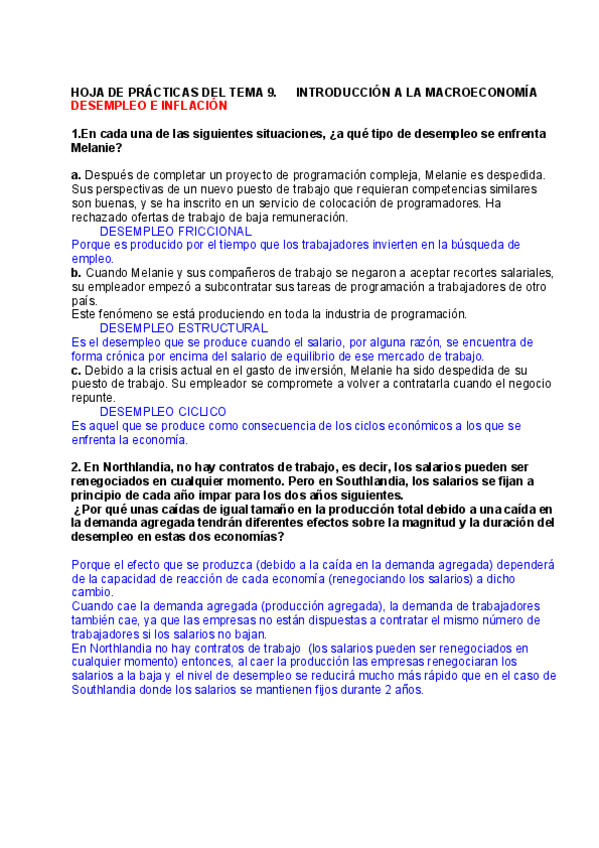 HOJA DE PRÁCTICAS DEL TEMA 9.      INTRODUCCIÓN A LA MACROECONOMÍA
DESEMPLEO E INFLACIÓN

1.En cada una de las siguientes situaciones, ¿a qué tipo de desempleo se enfrenta Melanie?

a. Después de completar un proyecto de programación compleja, Melanie es despedida. Sus perspectivas de un nuevo puesto de trabajo que requieran competencias similares son buenas, y se ha inscrito en un servicio de colocación de programadores. Ha rechazado ofertas de trabajo de baja remuneración.
DESEMPLEO FRICCIONAL
Porque es producido por el tiempo que los trabajadores invierten en la búsqueda de empleo.
b. Cuando Melanie y sus compañeros de trabajo se negaron a aceptar recortes salariales, su empleador empezó a subcontratar sus tareas de programación a trabajadores de otro país.
Este fenómeno se está produciendo en toda la industria de programación.
DESEMPLEO ESTRUCTURAL
Es el desempleo que se produce cuando el salario, por alguna razón, se encuentra de forma crónica por encima del salario de equilibrio de ese mercado de trabajo.
c. Debido a la crisis actual en el gasto de inversión, Melanie ha sido despedida de su puesto de trabajo. Su empleador se compromete a volver a contratarla cuando el negocio repunte.
DESEMPLEO CICLICO
Es aquel que se produce como consecuencia de los ciclos económicos a los que se enfrenta la economía.

2. En Northlandia, no hay contratos de trabajo, es decir, los salarios pueden ser renegociados en cualquier momento. Pero en Southlandia, los salarios se fijan a principio de cada año impar para los dos años siguientes.
¿Por qué unas caídas de igual tamaño en la producción total debido a una caída en la demanda agregada tendrán diferentes efectos sobre la magnitud y la duración del desempleo en estas dos economías?

Porque el efecto que se produzca (debido a la caída en la demanda agregada) dependerá de la capacidad de reacción de cada economía (renegociando los salarios) a dicho cambio.
Cuando cae la demanda agregada (producción agregada), la demanda de trabajadores también cae, ya que las empresas no están dispuestas a contratar el mismo número de trabajadores si los salarios no bajan.
En Northlandia no hay contratos de trabajo (los salarios pueden ser renegociados en cualquier momento) entonces, al caer la producción las empresas renegociaran los salarios a la baja y el nivel de desempleo se reducirá mucho más rápido que en el caso de Southlandia donde los salarios se mantienen fijos durante 2 años.